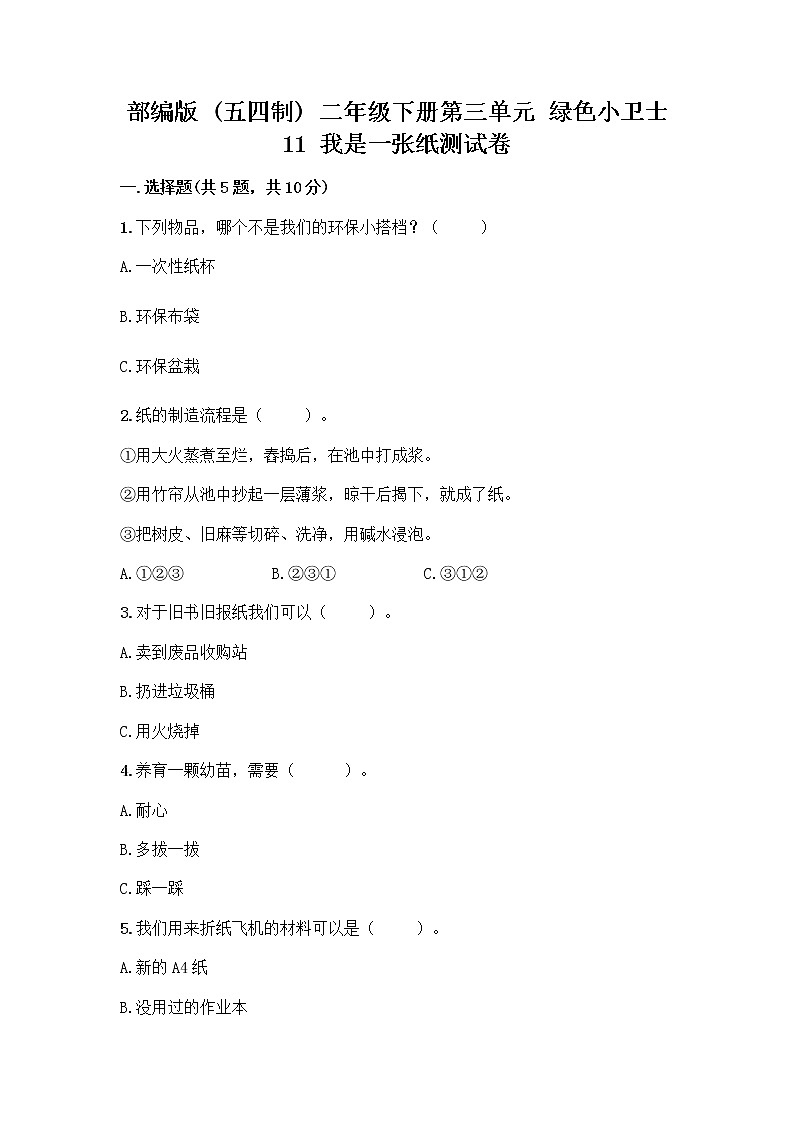 部编版（五四制）二年级下册第三单元 绿色小卫士 11 我是一张纸测试卷

一.选择题(共5题，共10分)

1.下列物品，哪个不是我们的环保小搭档？（　　）

A.一次性纸杯

B.环保布袋

C.环保盆栽

2.纸的制造流程是（　　）。

①用大火蒸煮至烂，舂捣后，在池中打成浆。

②用竹帘从池中抄起一层薄浆，晾干后揭下，就成了纸。

③把树皮、旧麻等切碎、洗净，用碱水浸泡。

A.①②③　　B.②③①　　C.③①②

3.对于旧书旧报纸我们可以（　　）。

A.卖到废品收购站

B.扔进垃圾桶

C.用火烧掉

4.养育一颗幼苗，需要（　　）。

A.耐心

B.多拔一拔

C.踩一踩

5.我们用来折纸飞机的材料可以是（　　）。

A.新的A4纸

B.没用过的作业本